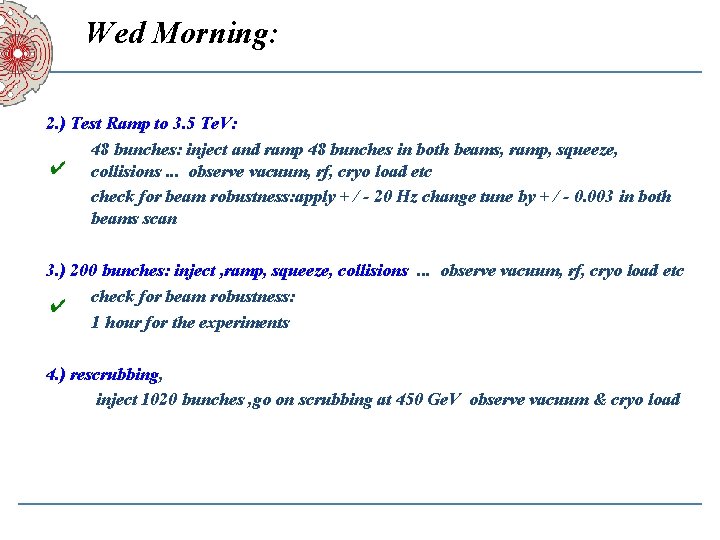 Wed Morning:

2.) Test Ramp to 3.5 TeV:

✔ 48 bunches: inject and ramp 48 bunches in both beams, ramp, squeeze, collisions ... observe vacuum, rf, cryo load etc

check for beam robustness:apply + / - 20 Hz change tune by + / - 0.003 in both beams scan

3.) 200 bunches: inject ,ramp, squeeze, collisions ... observe vacuum, rf, cryo load etc

✔ check for beam robustness:

1 hour for the experiments

4.) rescrubbing,

inject 1020 bunches ,go on scrubbing at 450 GeV observe vacuum & cryo load